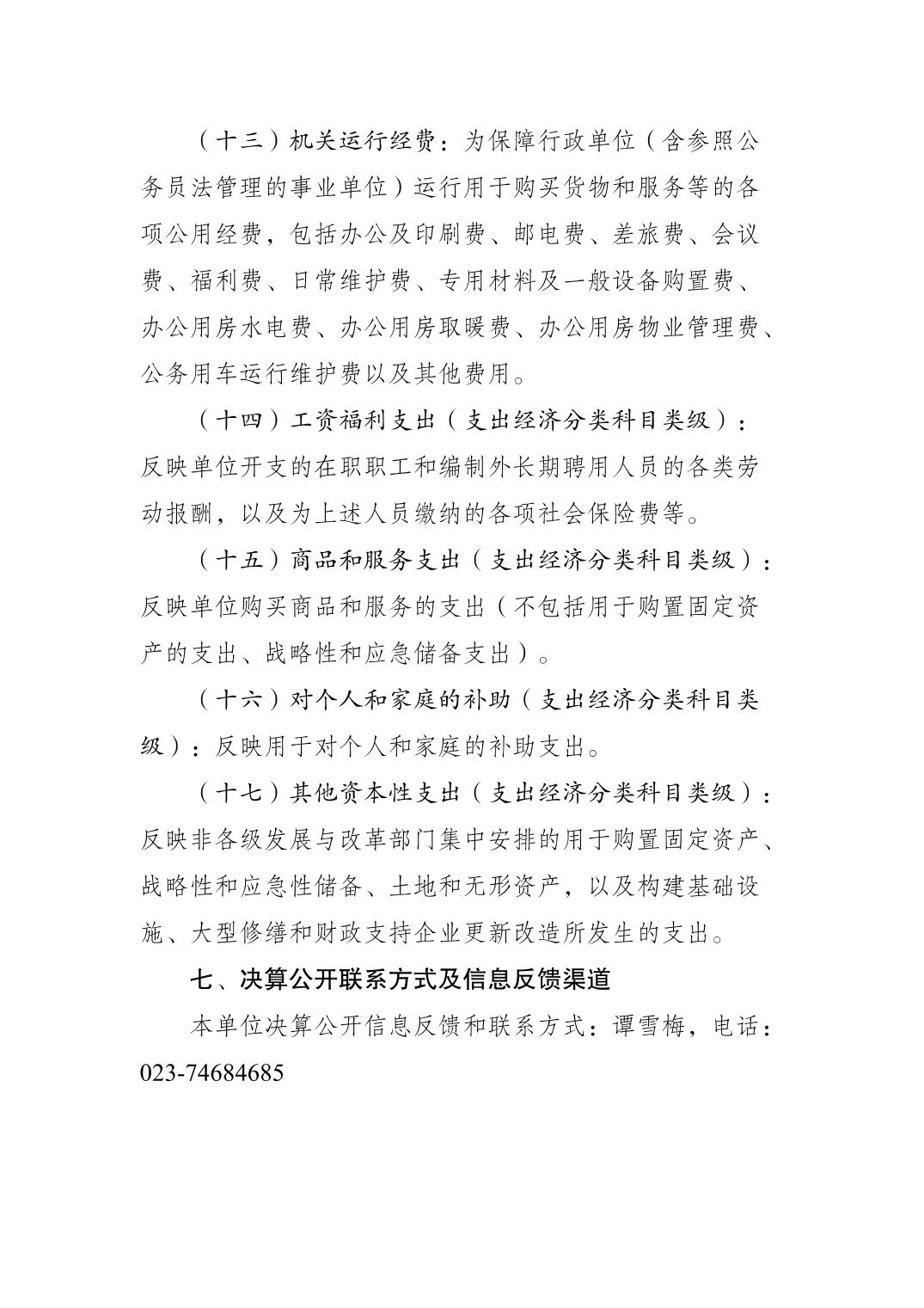 （十三）机关运行经费：为保障行政单位（含参照公务员法管理的事业单位）运行用于购买货物和服务等的各项公用经费，包括办公及印刷费、邮电费、差旅费、会议费、福利费、日常维护费、专用材料及一般设备购置费、办公用房水电费、办公用房取暖费、办公用房物业管理费、公务用车运行维护费以及其他费用。

（十四）工资福利支出（支出经济分类科目类级）：反映单位开支的在职职工和编制外长期聘用人员的各类劳动报酬，以及为上述人员缴纳的各项社会保险费等。

（十五）商品和服务支出（支出经济分类科目类级）：反映单位购买商品和服务的支出（不包括用于购置固定资产的支出、战略性和应急储备支出）。

（十六）对个人和家庭的补助（支出经济分类科目类级）：反映用于对个人和家庭的补助支出。

（十七）其他资本性支出（支出经济分类科目类级）：反映非各级发展与改革部门集中安排的用于购置固定资产、战略性和应急性储备、土地和无形资产，以及构建基础设施、大型修缮和财政支持企业更新改造所发生的支出。

七、决算公开联系方式及信息反馈渠道

本单位决算公开信息反馈和联系方式：谭雪梅，电话：023-74684685